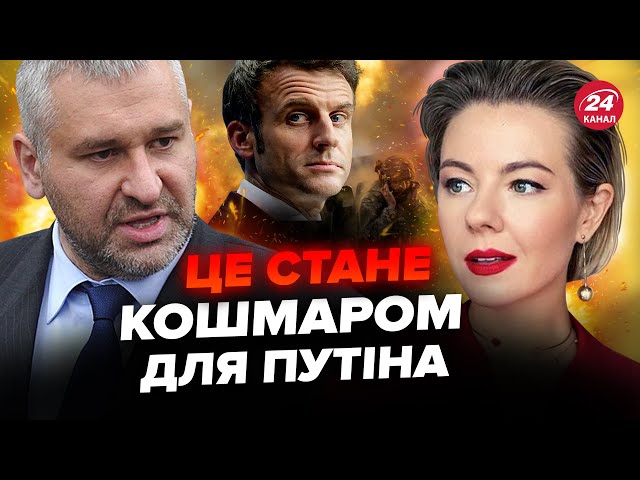 24 КАНАЛ

ЦЕ СТАНЕ КОШМАРОМ ДЛЯ ПУТІНА